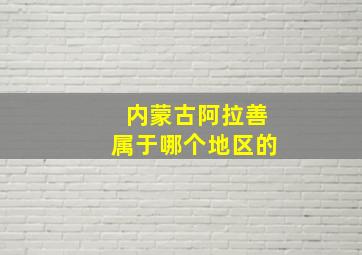 内蒙古阿拉善
属于哪个地区的